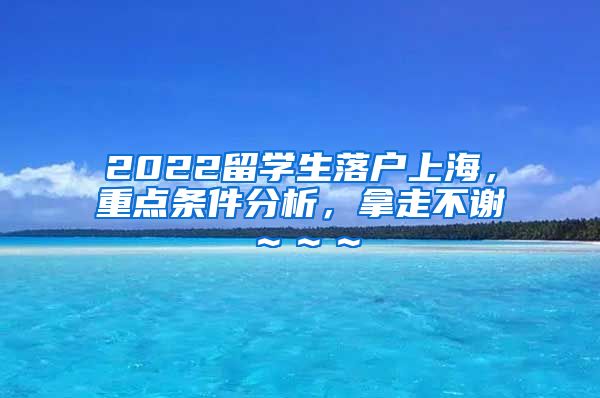 2022留学生落户上海，重点条件分析，拿走不谢~~~